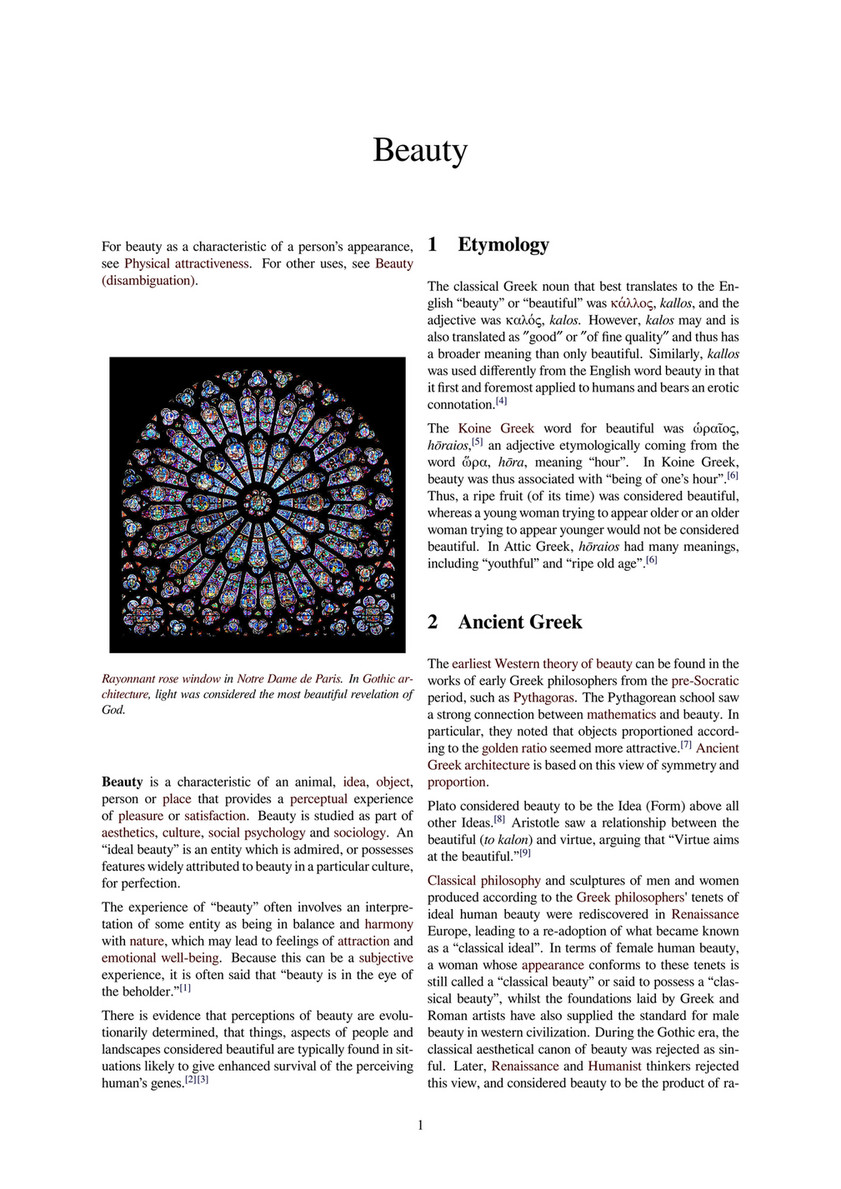 Beauty

For beauty as a characteristic of a person's appearance, see Physical attractiveness. For other uses, see Beauty (disambiguation).

Rayonnant rose window in Notre Dame de Paris. In Gothic architecture, light was considered the most beautiful revelation of God.

**Beauty** is a characteristic of an animal, idea, object, person or place that provides a perceptual experience of pleasure or satisfaction. Beauty is studied as part of aesthetics, culture, social psychology and sociology. An "ideal beauty" is an entity which is admired, or possesses features widely attributed to beauty in a particular culture, for perfection.

The experience of "beauty" often involves an interpretation of some entity as being in balance and harmony with nature, which may lead to feelings of attraction and emotional well-being. Because this can be a subjective experience, it is often said that "beauty is in the eye of the beholder."[1]

There is evidence that perceptions of beauty are evolutionarily determined, that things, aspects of people and landscapes considered beautiful are typically found in situations likely to give enhanced survival of the perceiving human's genes.[2][3]

1 Etymology

The classical Greek noun that best translates to the English "beauty" or "beautiful" was κάλλος, kallos, and the adjective was καλός, kalos. However, kalos may and is also translated as ″good″ or ″of fine quality″ and thus has a broader meaning than only beautiful. Similarly, kallos was used differently from the English word beauty in that it first and foremost applied to humans and bears an erotic connotation.[4]

The Koine Greek word for beautiful was ὡραῖος, hōraios,[5] an adjective etymologically coming from the word ὥρα, hōra, meaning "hour". In Koine Greek, beauty was thus associated with "being of one's hour".[6] Thus, a ripe fruit (of its time) was considered beautiful, whereas a young woman trying to appear older or an older woman trying to appear younger would not be considered beautiful. In Attic Greek, hōraios had many meanings, including "youthful" and "ripe old age".[6]

2 Ancient Greek

The earliest Western theory of beauty can be found in the works of early Greek philosophers from the pre-Socratic period, such as Pythagoras. The Pythagorean school saw a strong connection between mathematics and beauty. In particular, they noted that objects proportioned according to the golden ratio seemed more attractive.[7] Ancient Greek architecture is based on this view of symmetry and proportion.

Plato considered beauty to be the Idea (Form) above all other Ideas.[8] Aristotle saw a relationship between the beautiful (to kalon) and virtue, arguing that "Virtue aims at the beautiful."[9]

Classical philosophy and sculptures of men and women produced according to the Greek philosophers' tenets of ideal human beauty were rediscovered in Renaissance Europe, leading to a re-adoption of what became known as a "classical ideal". In terms of female human beauty, a woman whose appearance conforms to these tenets is still called a "classical beauty" or said to possess a "classical beauty", whilst the foundations laid by Greek and Roman artists have also supplied the standard for male beauty in western civilization. During the Gothic era, the classical aesthetical canon of beauty was rejected as sinful. Later, Renaissance and Humanist thinkers rejected this view, and considered beauty to be the product of ra-

1